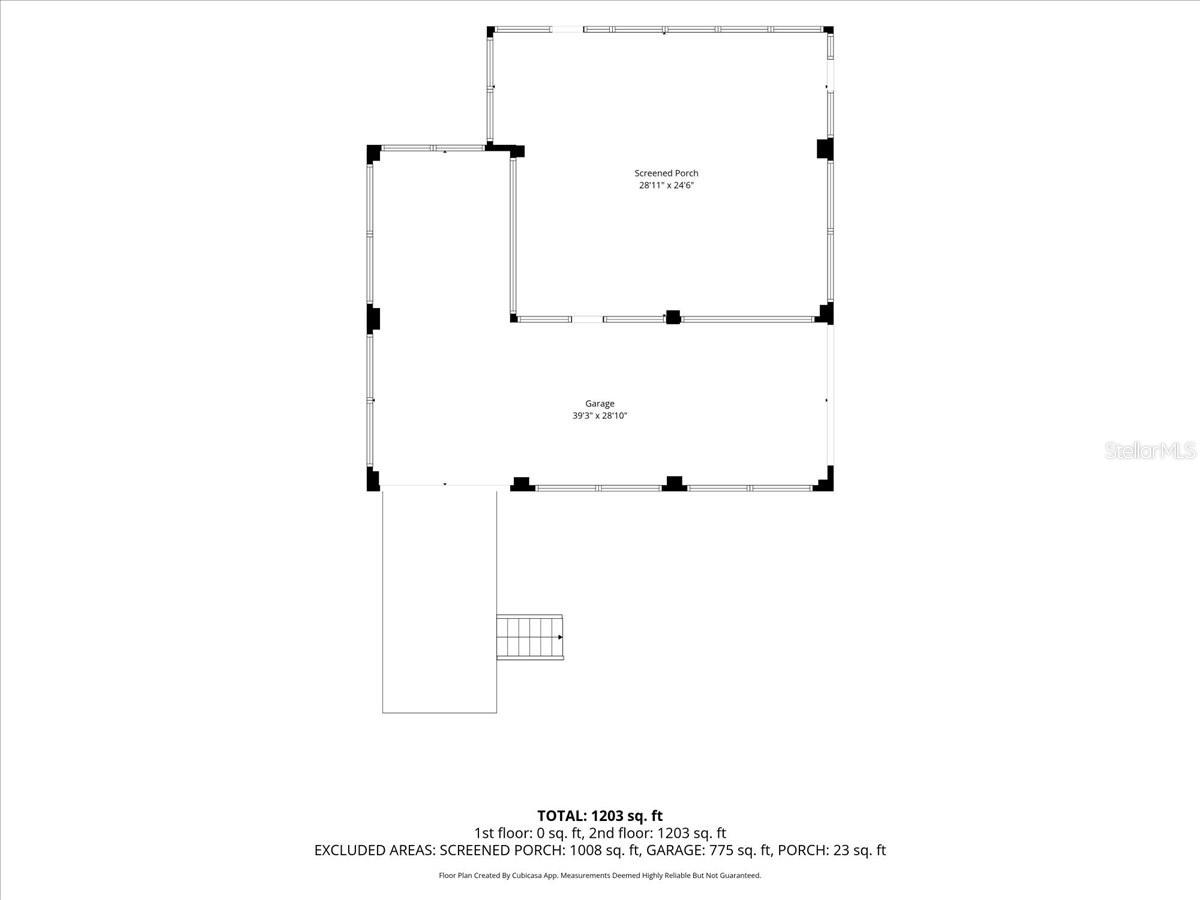 Screened Porch
28'11" x 24'6"

Garage
39'3" x 28'10"

StellarMLS

TOTAL: 1203 sq. ft
1st floor: 0 sq. ft, 2nd floor: 1203 sq. ft
EXCLUDED AREAS: SCREENED PORCH: 1008 sq. ft, GARAGE: 775 sq. ft, PORCH: 23 sq. ft

Floor Plan Created By Cubicasa App. Measurements Deemed Highly Reliable But Not Guaranteed.